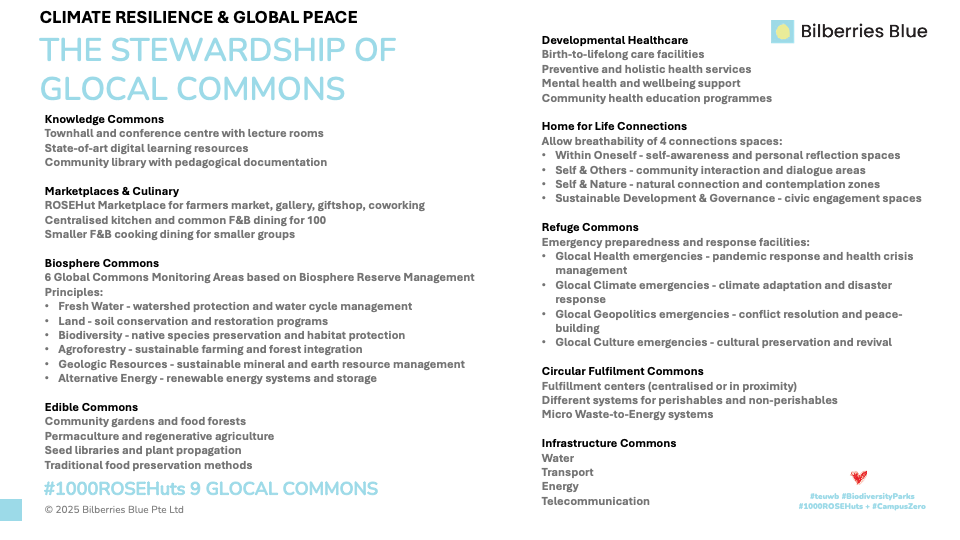 CLIMATE RESILIENCE & GLOBAL PEACE

THE STEWARDSHIP OF GLOCAL COMMONS

Knowledge Commons
Townhall and conference centre with lecture rooms
State-of-art digital learning resources
Community library with pedagogical documentation

Marketplaces & Culinary
ROSEHut Marketplace for farmers market, gallery, giftshop, coworking
Centralised kitchen and common F&B dining for 100
Smaller F&B cooking dining for smaller groups

Biosphere Commons
6 Global Commons Monitoring Areas based on Biosphere Reserve Management Principles:
• Fresh Water - watershed protection and water cycle management
• Land - soil conservation and restoration programs
• Biodiversity - native species preservation and habitat protection
• Agroforestry - sustainable farming and forest integration
• Geologic Resources - sustainable mineral and earth resource management
• Alternative Energy - renewable energy systems and storage

Edible Commons
Community gardens and food forests
Permaculture and regenerative agriculture
Seed libraries and plant propagation
Traditional food preservation methods

#1000ROSEHuts 9 GLOCAL COMMONS

© 2025 Bilberries Blue Pte Ltd

Bilberries Blue

Developmental Healthcare
Birth-to-lifelong care facilities
Preventive and holistic health services
Mental health and wellbeing support
Community health education programmes

Home for Life Connections
Allow breathability of 4 connections spaces:
• Within Oneself - self-awareness and personal reflection spaces
• Self & Others - community interaction and dialogue areas
• Self & Nature - natural connection and contemplation zones
• Sustainable Development & Governance - civic engagement spaces

Refuge Commons
Emergency preparedness and response facilities:
• Glocal Health emergencies - pandemic response and health crisis management
• Glocal Climate emergencies - climate adaptation and disaster response
• Glocal Geopolitics emergencies - conflict resolution and peace-building
• Glocal Culture emergencies - cultural preservation and revival

Circular Fulfilment Commons
Fulfillment centers (centralised or in proximity)
Different systems for perishables and non-perishables
Micro Waste-to-Energy systems

Infrastructure Commons
Water
Transport
Energy
Telecommunication

#teuwb #BiodiversityParks
#1000ROSEHuts + #CampusZero